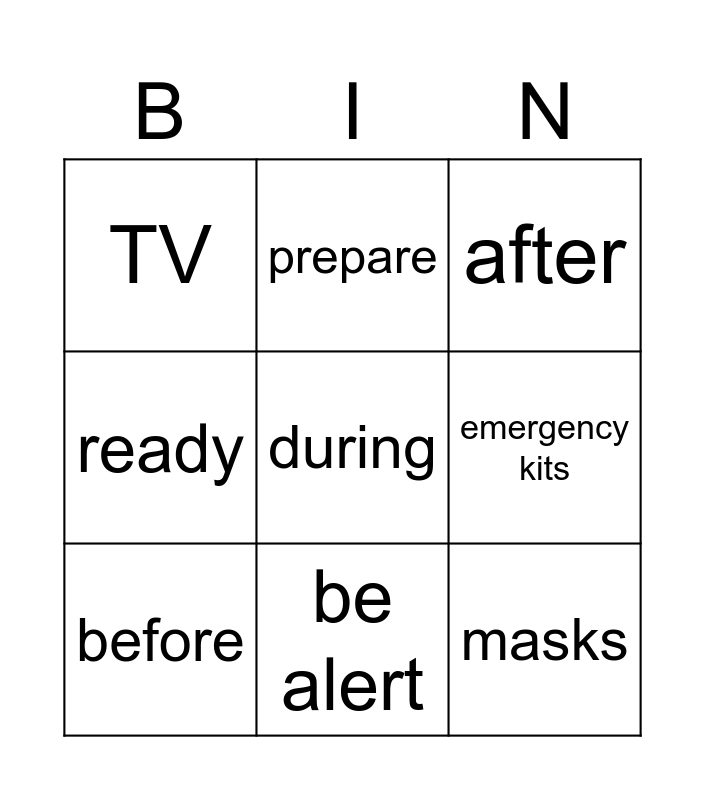 | B | I | N |
|---|---|---|
| TV | prepare | after |
| ready | during | emergency kits |
| before | be alert | masks |